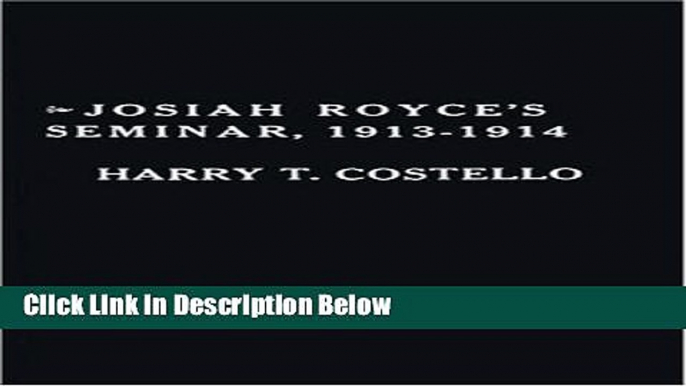 JOSIAH ROYCE'S SEMINAR, 1913-1914

HARRY T. COSTELLO

Click Link In Description Below